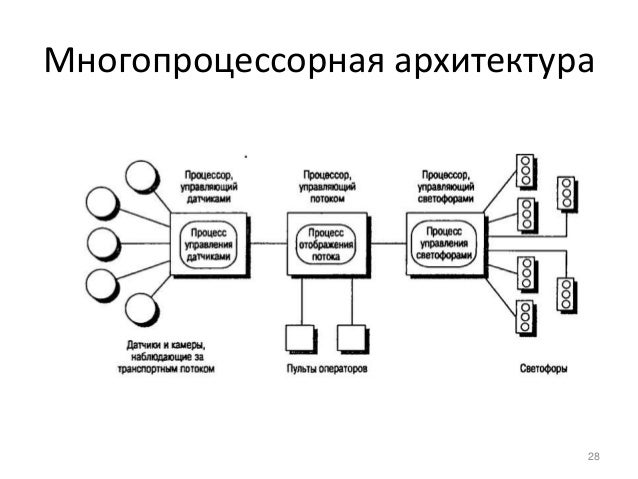 Многопроцессорная архитектура

Процессор, управляющий датчиками

Процессор, управляющий потоком

Процессор, управляющий светофорами

Процесс управления датчиками

Процесс отображения потока

Процесс управления светофорами

Датчики и камеры, наблюдающие за транспортным потоком

Пульты операторов

Светофоры

28